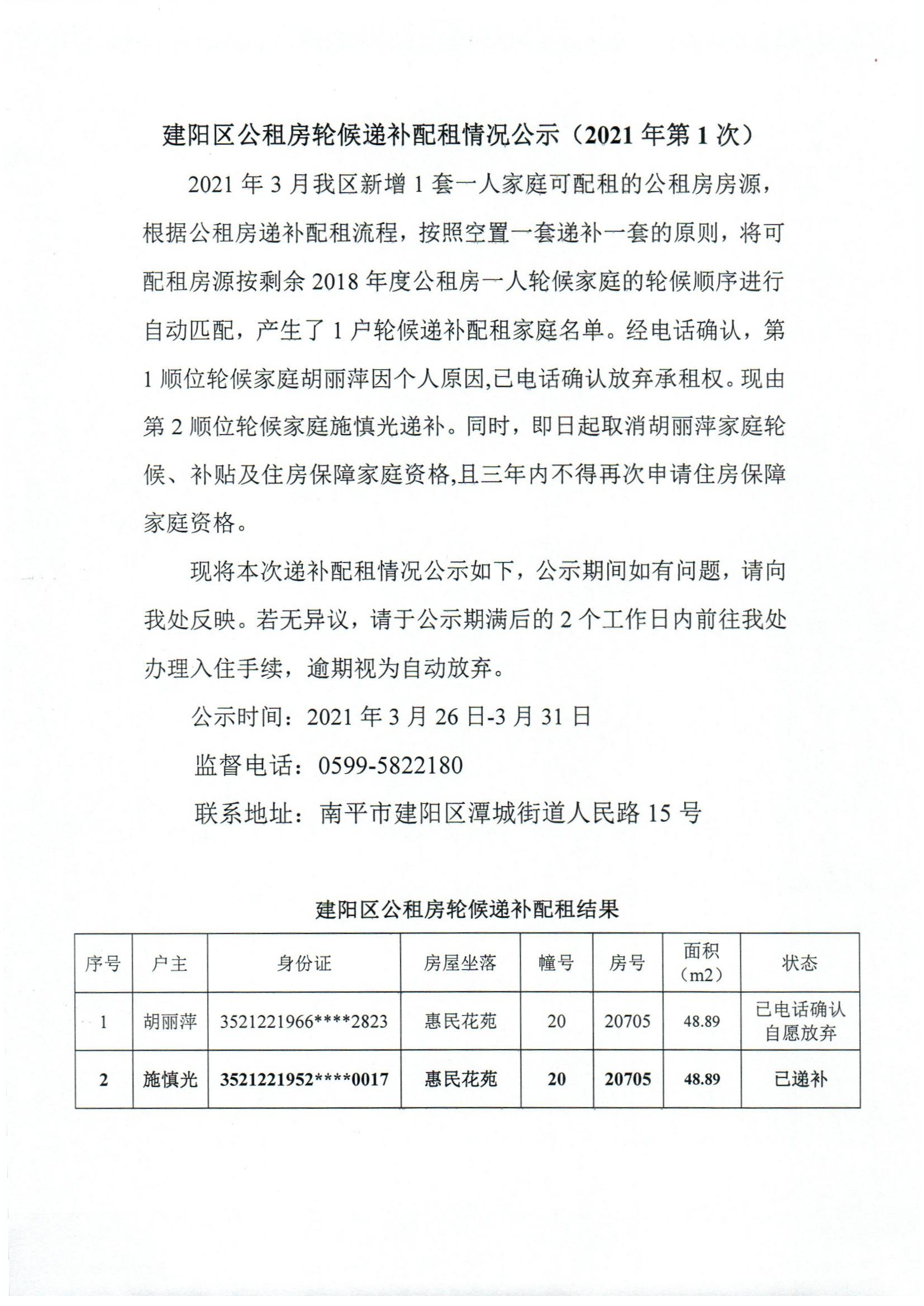 建阳区公租房轮候递补配租情况公示（2021 年第 1 次）

2021 年 3 月我区新增 1 套一人家庭可配租的公租房房源，根据公租房递补配租流程，按照空置一套递补一套的原则，将可配租房源按剩余 2018 年度公租房一人轮候家庭的轮候顺序进行自动匹配，产生了 1 户轮候递补配租家庭名单。经电话确认，第 1 顺位轮候家庭胡丽萍因个人原因,已电话确认放弃承租权。现由第 2 顺位轮候家庭施慎光递补。同时，即日起取消胡丽萍家庭轮候、补贴及住房保障家庭资格,且三年内不得再次申请住房保障家庭资格。

现将本次递补配租情况公示如下，公示期间如有问题，请向我处反映。若无异议，请于公示期满后的 2 个工作日内前往我处办理入住手续，逾期视为自动放弃。

公示时间：2021 年 3 月 26 日-3 月 31 日

监督电话：0599-5822180

联系地址：南平市建阳区潭城街道人民路 15 号

建阳区公租房轮候递补配租结果

| 序号 | 户主 | 身份证 | 房屋坐落 | 幢号 | 房号 | 面积（m2） | 状态 |
|---|---|---|---|---|---|---|---|
| 1 | 胡丽萍 | 3521221966****2823 | 惠民花苑 | 20 | 20705 | 48.89 | 已电话确认自愿放弃 |
| 2 | 施慎光 | 3521221952****0017 | 惠民花苑 | 20 | 20705 | 48.89 | 已递补 |